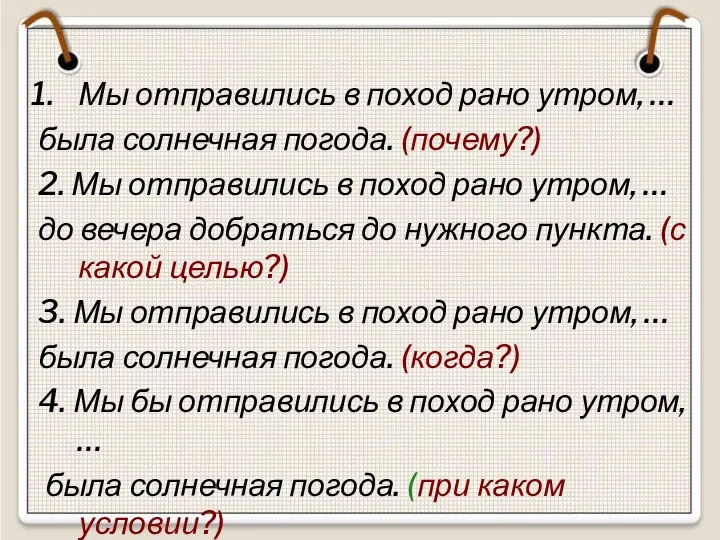 1. Мы отправились в поход рано утром, …
была солнечная погода. (почему?)

2. Мы отправились в поход рано утром, …
до вечера добраться до нужного пункта. (с какой целью?)

3. Мы отправились в поход рано утром, …
была солнечная погода. (когда?)

4. Мы бы отправились в поход рано утром, …
была солнечная погода. (при каком условии?)